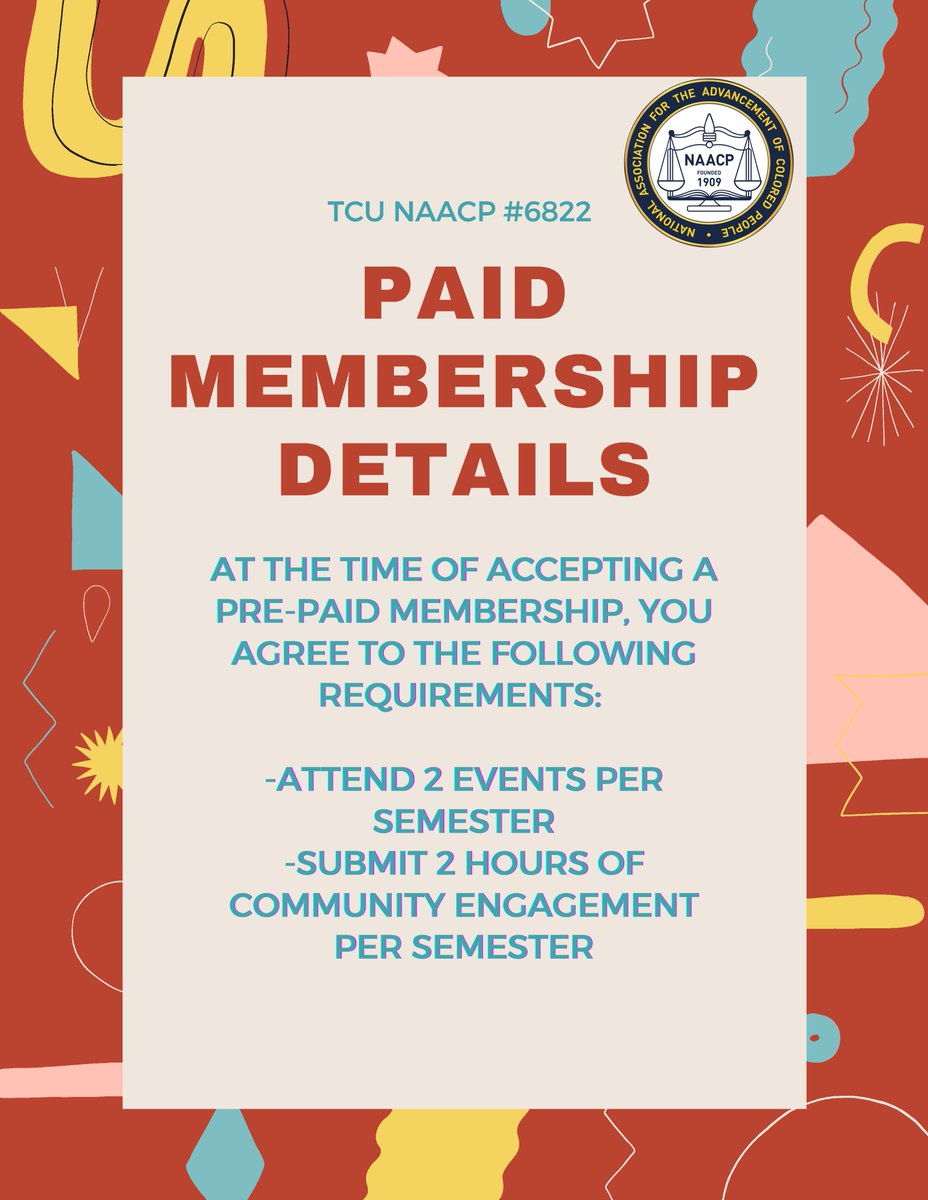 NATIONAL ASSOCIATION FOR THE ADVANCEMENT OF COLORED PEOPLE
NAACP
FOUNDED
1909

TCU NAACP #6822

PAID MEMBERSHIP DETAILS

AT THE TIME OF ACCEPTING A PRE-PAID MEMBERSHIP, YOU AGREE TO THE FOLLOWING REQUIREMENTS:

-ATTEND 2 EVENTS PER SEMESTER
-SUBMIT 2 HOURS OF COMMUNITY ENGAGEMENT PER SEMESTER